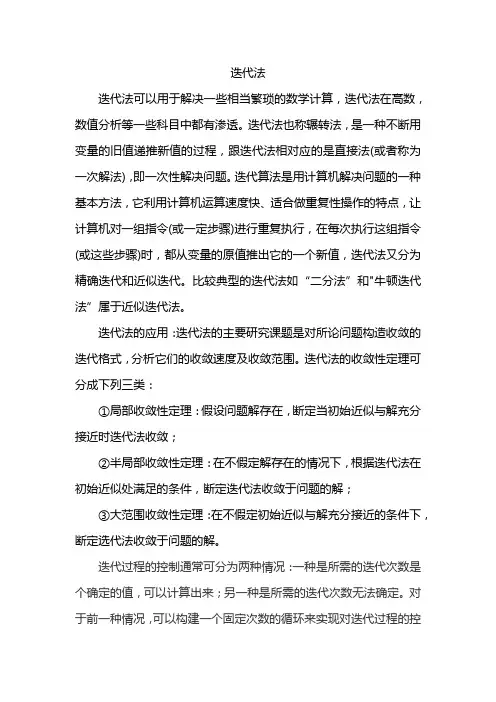 迭代法

迭代法可以用于解决一些相当繁琐的数学计算，迭代法在高数，数值分析等一些科目中都有渗透。迭代法也称辗转法，是一种不断用变量的旧值递推新值的过程，跟迭代法相对应的是直接法(或者称为一次解法)，即一次性解决问题。迭代算法是用计算机解决问题的一种基本方法，它利用计算机运算速度快、适合做重复性操作的特点，让计算机对一组指令(或一定步骤)进行重复执行，在每次执行这组指令(或这些步骤)时，都从变量的原值推出它的一个新值，迭代法又分为精确迭代和近似迭代。比较典型的迭代法如“二分法”和"牛顿迭代法”属于近似迭代法。

迭代法的应用：迭代法的主要研究课题是对所论问题构造收敛的迭代格式，分析它们的收敛速度及收敛范围。迭代法的收敛性定理可分成下列三类：

①局部收敛性定理：假设问题解存在，断定当初始近似与解充分接近时迭代法收敛；

②半局部收敛性定理：在不假定解存在的情况下，根据迭代法在初始近似处满足的条件，断定迭代法收敛于问题的解；

③大范围收敛性定理：在不假定初始近似与解充分接近的条件下，断定迭代法收敛于问题的解。

迭代过程的控制通常可分为两种情况：一种是所需的迭代次数是个确定的值，可以计算出来；另一种是所需的迭代次数无法确定。对于前一种情况，可以构建一个固定次数的循环来实现对迭代过程的控